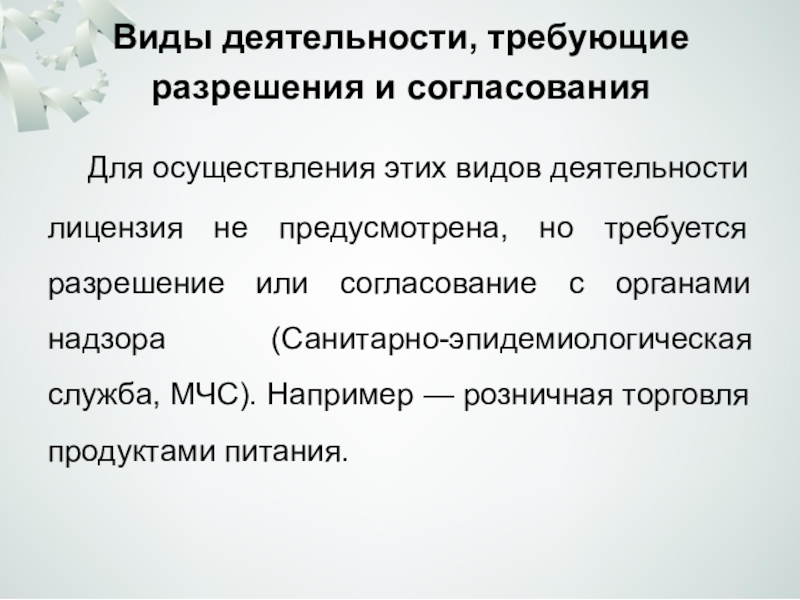 Виды деятельности, требующие разрешения и согласования

Для осуществления этих видов деятельности лицензия не предусмотрена, но требуется разрешение или согласование с органами надзора (Санитарно-эпидемиологическая служба, МЧС). Например — розничная торговля продуктами питания.